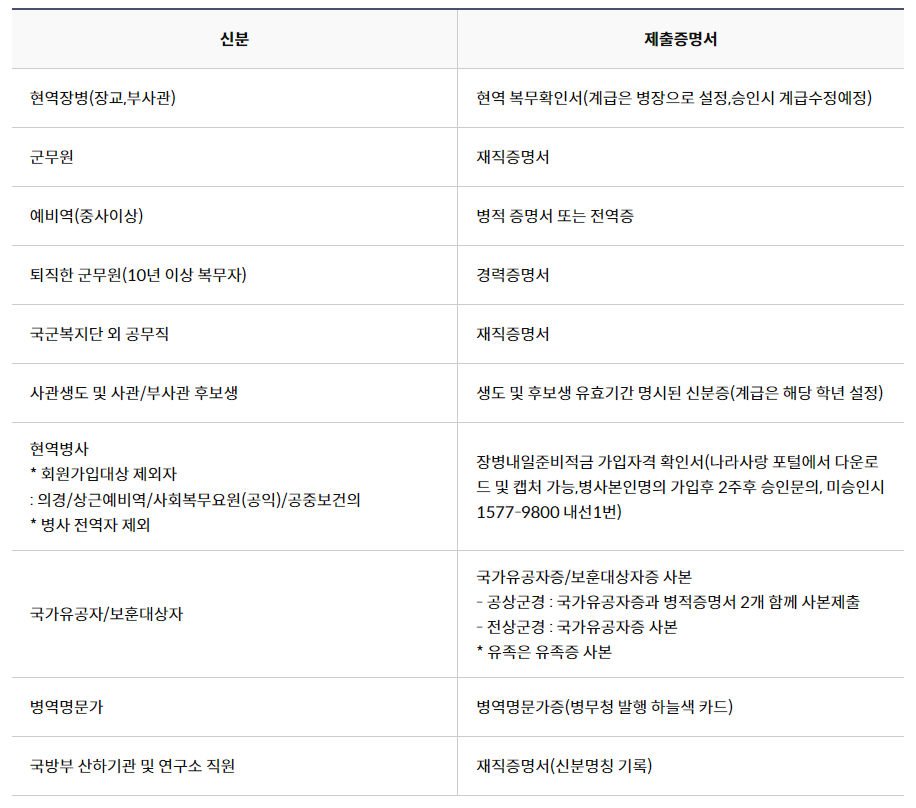 | 신분 | 제출증명서 |
|---|---|
| 현역장병(장교,부사관) | 현역 복무확인서(계급은 병장으로 설정,승인시 계급수정예정) |
| 군무원 | 재직증명서 |
| 예비역(중사이상) | 병적 증명서 또는 전역증 |
| 퇴직한 군무원(10년 이상 복무자) | 경력증명서 |
| 국군복지단 외 공무직 | 재직증명서 |
| 사관생도 및 사관/부사관 후보생 | 생도 및 후보생 유효기간 명시된 신분증(계급은 해당 학년 설정) |
| 현역병사 * 회원가입대상 제외자 : 의경/상근예비역/사회복무요원(공익)/공중보건의 * 병사 전역자 제외 | 장병내일준비적금 가입자격 확인서(나라사랑 포털에서 다운로드 및 캡처 가능,병사본인명의 가입후 2주후 승인문의, 미승인시 1577-9800 내선1번) |
| 국가유공자/보훈대상자 | 국가유공자증/보훈대상자증 사본 - 공상군경 : 국가유공자증과 병적증명서 2개 함께 사본제출 - 전상군경 : 국가유공자증 사본 * 유족은 유족증 사본 |
| 병역명문가 | 병역명문가증(병무청 발행 하늘색 카드) |
| 국방부 산하기관 및 연구소 직원 | 재직증명서(신분명칭 기록) |